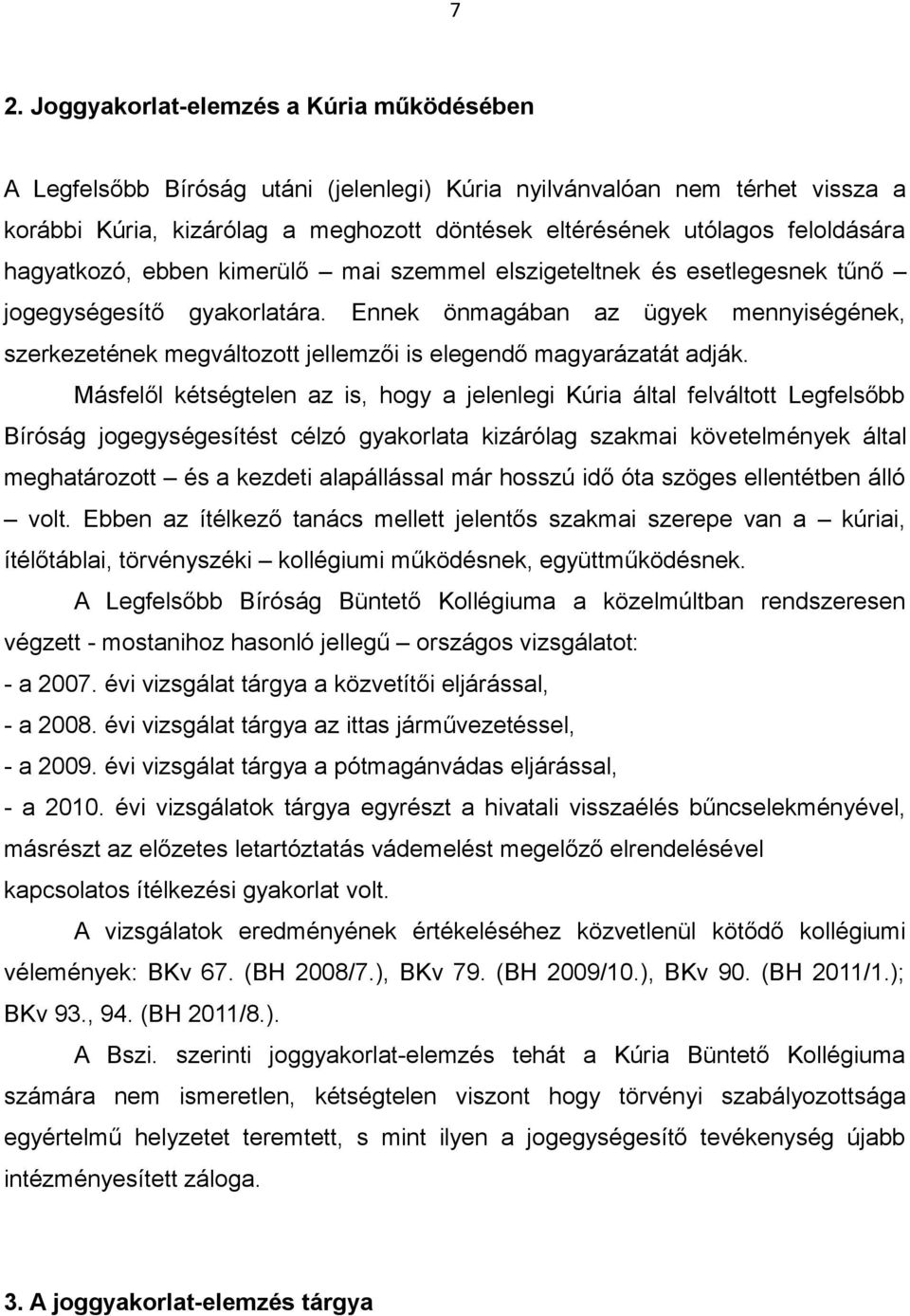 7

2. Joggyakorlat-elemzés a Kúria működésében

A Legfelsőbb Bíróság utáni (jelenlegi) Kúria nyilvánvalóan nem térhet vissza a korábbi Kúria, kizárólag a meghozott döntések eltérésének utólagos feloldására hagyatkozó, ebben kimerülő – mai szemmel elszigeteltnek és esetlegesnek tűnő – jogegységesítő gyakorlatára. Ennek önmagában az ügyek mennyiségének, szerkezetének megváltozott jellemzői is elegendő magyarázatát adják.

Másfelől kétségtelen az is, hogy a jelenlegi Kúria által felváltott Legfelsőbb Bíróság jogegységesítést célzó gyakorlata kizárólag szakmai követelmények által meghatározott – és a kezdeti alapállással már hosszú idő óta szöges ellentétben álló – volt. Ebben az ítélkező tanács mellett jelentős szakmai szerepe van a – kúriai, ítélőtáblai, törvényszéki – kollégiumi működésnek, együttműködésnek.

A Legfelsőbb Bíróság Büntető Kollégiuma a közelmúltban rendszeresen végzett - mostanihoz hasonló jellegű – országos vizsgálatot:

- a 2007. évi vizsgálat tárgya a közvetítői eljárással,

- a 2008. évi vizsgálat tárgya az ittas járművezetéssel,

- a 2009. évi vizsgálat tárgya a pótmagánvádas eljárással,

- a 2010. évi vizsgálatok tárgya egyrészt a hivatali visszaélés bűncselekményével, másrészt az előzetes letartóztatás vádemelést megelőző elrendelésével kapcsolatos ítélkezési gyakorlat volt.

A vizsgálatok eredményének értékeléséhez közvetlenül kötődő kollégiumi vélemények: BKv 67. (BH 2008/7.), BKv 79. (BH 2009/10.), BKv 90. (BH 2011/1.); BKv 93., 94. (BH 2011/8.).

A Bszi. szerinti joggyakorlat-elemzés tehát a Kúria Büntető Kollégiuma számára nem ismeretlen, kétségtelen viszont hogy törvényi szabályozottsága egyértelmű helyzetet teremtett, s mint ilyen a jogegységesítő tevékenység újabb intézményesített záloga.

3. A joggyakorlat-elemzés tárgya